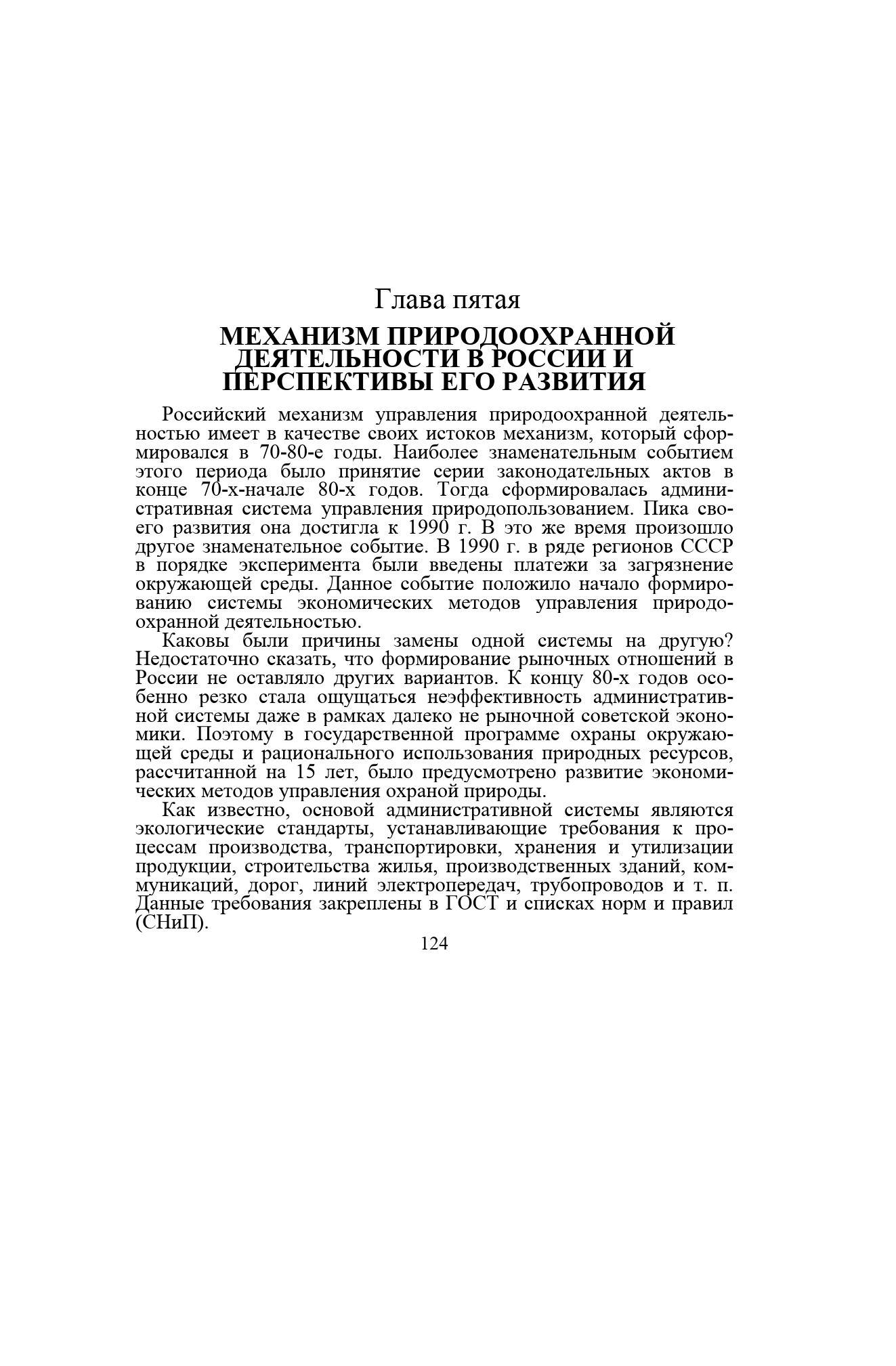 Глава пятая

МЕХАНИЗМ ПРИРОДООХРАННОЙ ДЕЯТЕЛЬНОСТИ В РОССИИ И ПЕРСПЕКТИВЫ ЕГО РАЗВИТИЯ

Российский механизм управления природоохранной деятельностью имеет в качестве своих истоков механизм, который сформировался в 70-80-е годы. Наиболее знаменательным событием этого периода было принятие серии законодательных актов в конце 70-х-начале 80-х годов. Тогда сформировалась административная система управления природопользованием. Пика своего развития она достигла к 1990 г. В это же время произошло другое знаменательное событие. В 1990 г. в ряде регионов СССР в порядке эксперимента были введены платежи за загрязнение окружающей среды. Данное событие положило начало формированию системы экономических методов управления природоохранной деятельностью.

Каковы были причины замены одной системы на другую? Недостаточно сказать, что формирование рыночных отношений в России не оставляло других вариантов. К концу 80-х годов особенно резко стала ощущаться неэффективность административной системы даже в рамках далеко не рыночной советской экономики. Поэтому в государственной программе охраны окружающей среды и рационального использования природных ресурсов, рассчитанной на 15 лет, было предусмотрено развитие экономических методов управления охраной природы.

Как известно, основой административной системы являются экологические стандарты, устанавливающие требования к процессам производства, транспортировки, хранения и утилизации продукции, строительства жилья, производственных зданий, коммуникаций, дорог, линий электропередач, трубопроводов и т. п. Данные требования закреплены в ГОСТ и списках норм и правил (СНиП).

124